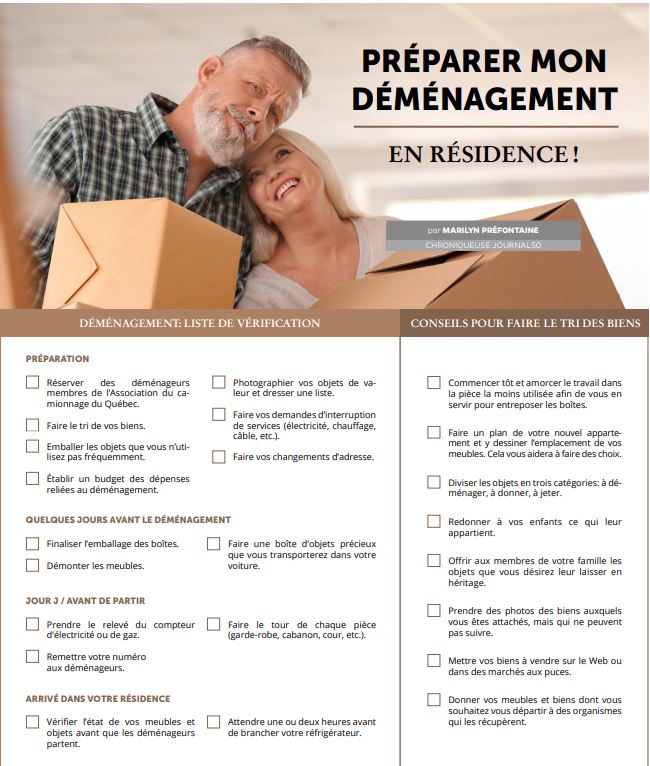 PRÉPARER MON DÉMÉNAGEMENT

EN RÉSIDENCE !

par MARILYN PRÉFONTAINE
CHRONIQUEUSE JOURNAL50

DÉMÉNAGEMENT: LISTE DE VÉRIFICATION

PRÉPARATION

☐ Réserver des déménageurs membres de l'Association du camionnage du Québec.

☐ Faire le tri de vos biens.

☐ Emballer les objets que vous n'utilisez pas fréquemment.

☐ Établir un budget des dépenses reliées au déménagement.

☐ Photographier vos objets de valeur et dresser une liste.

☐ Faire vos demandes d'interruption de services (électricité, chauffage, câble, etc.).

☐ Faire vos changements d'adresse.

QUELQUES JOURS AVANT LE DÉMÉNAGEMENT

☐ Finaliser l'emballage des boîtes.

☐ Démonter les meubles.

☐ Faire une boîte d'objets précieux que vous transporterez dans votre voiture.

JOUR J / AVANT DE PARTIR

☐ Prendre le relevé du compteur d'électricité ou de gaz.

☐ Remettre votre numéro aux déménageurs.

☐ Faire le tour de chaque pièce (garde-robe, cabanon, cour, etc.).

ARRIVÉ DANS VOTRE RÉSIDENCE

☐ Vérifier l'état de vos meubles et objets avant que les déménageurs partent.

☐ Attendre une ou deux heures avant de brancher votre réfrigérateur.

CONSEILS POUR FAIRE LE TRI DES BIENS

☐ Commencer tôt et amorcer le travail dans la pièce la moins utilisée afin de vous en servir pour entreposer les boîtes.

☐ Faire un plan de votre nouvel appartement et y dessiner l'emplacement de vos meubles. Cela vous aidera à faire des choix.

☐ Diviser les objets en trois catégories: à déménager, à donner, à jeter.

☐ Redonner à vos enfants ce qui leur appartient.

☐ Offrir aux membres de votre famille les objets que vous désirez leur laisser en héritage.

☐ Prendre des photos des biens auxquels vous êtes attachés, mais qui ne peuvent pas suivre.

☐ Mettre vos biens à vendre sur le Web ou dans des marchés aux puces.

☐ Donner vos meubles et biens dont vous souhaitez vous départir à des organismes qui les récupèrent.